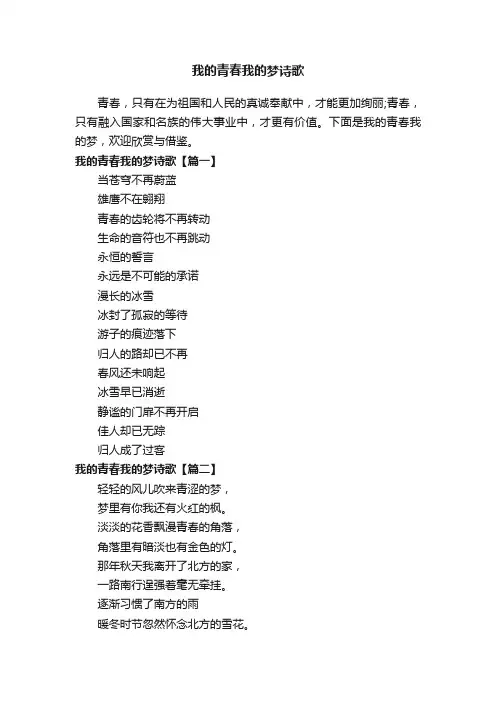 我的青春我的梦诗歌

青春，只有在为祖国和人民的真诚奉献中，才能更加绚丽;青春，只有融入国家和名族的伟大事业中，才更有价值。下面是我的青春我的梦，欢迎欣赏与借鉴。

我的青春我的梦诗歌【篇一】

当苍穹不再蔚蓝
雄鹰不在翱翔
青春的齿轮将不再转动
生命的音符也不再跳动
永恒的誓言
永远是不可能的承诺
漫长的冰雪
冰封了孤寂的等待
游子的痕迹落下
归人的路却已不再
春风还未响起
冰雪早已消逝
静谧的门扉不再开启
佳人却已无踪
归人成了过客

我的青春我的梦诗歌【篇二】

轻轻的风儿吹来青涩的梦，
梦里有你我还有火红的枫。
淡淡的花香飘漫青春的角落，
角落里有暗淡也有金色的灯。
那年秋天我离开了北方的家，
一路南行逞强着毫无牵挂。
逐渐习惯了南方的雨
暖冬时节忽然怀念北方的雪花。